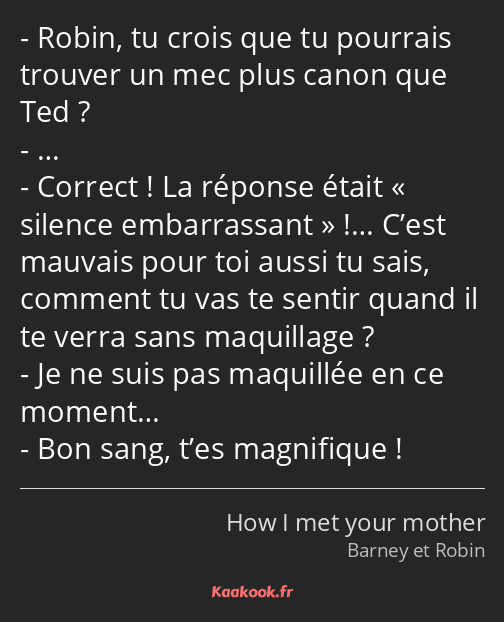 - Robin, tu crois que tu pourrais trouver un mec plus canon que Ted ?
- …
- Correct ! La réponse était « silence embarrassant » !… C’est mauvais pour toi aussi tu sais, comment tu vas te sentir quand il te verra sans maquillage ?
- Je ne suis pas maquillée en ce moment…
- Bon sang, t’es magnifique !

How I met your mother
Barney et Robin

Kaakook.fr